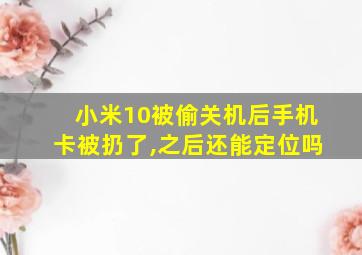 小米10被偷关机后手机卡被扔了,之后还能定位吗